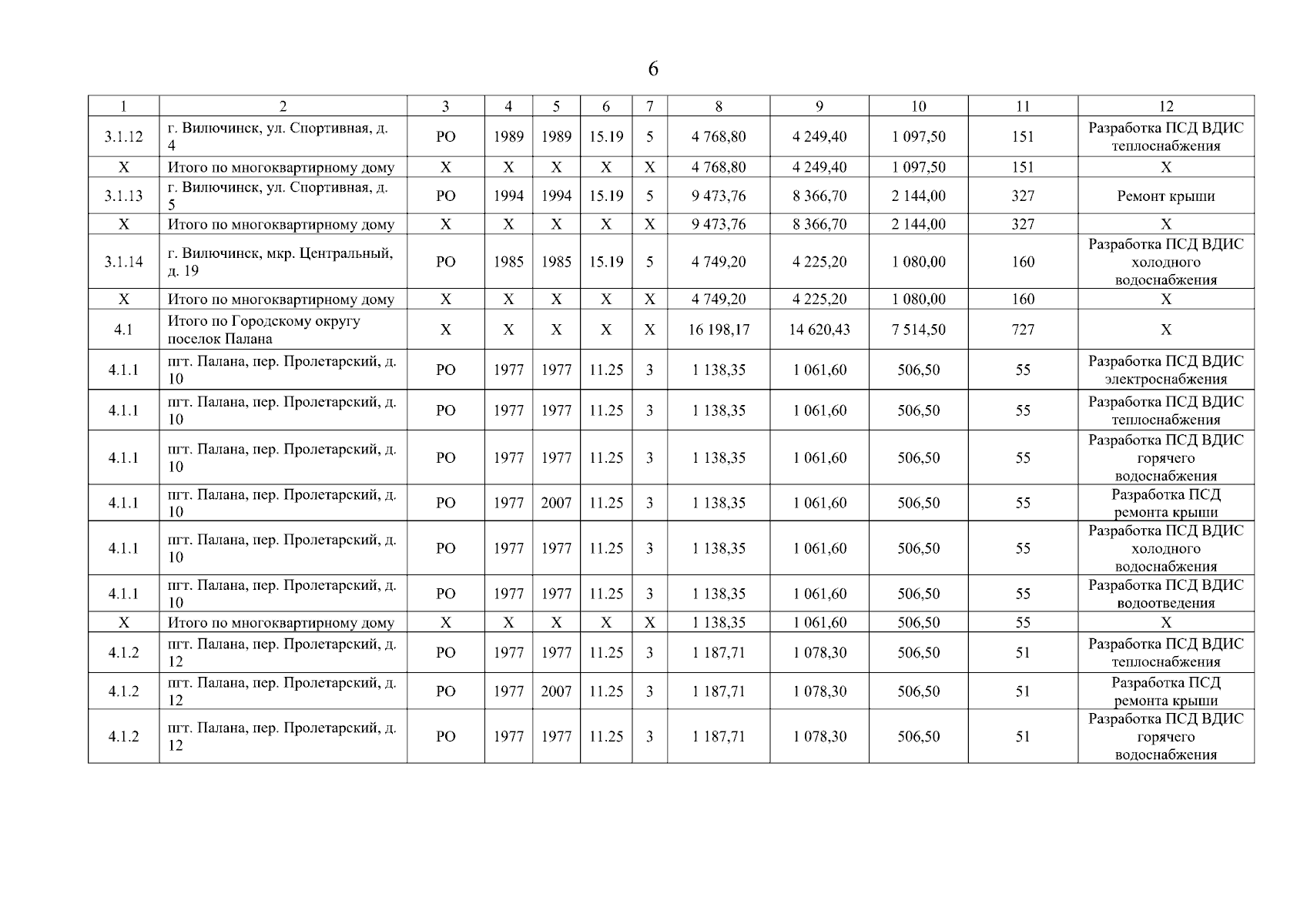 6

| 1 | 2 | 3 | 4 | 5 | 6 | 7 | 8 | 9 | 10 | 11 | 12 |
|---|---|---|---|---|---|---|---|---|---|---|---|
| 3.1.12 | г. Вилючинск, ул. Спортивная, д. 4 | РО | 1989 | 1989 | 15.19 | 5 | 4 768,80 | 4 249,40 | 1 097,50 | 151 | Разработка ПСД ВДИС теплоснабжения |
| Х | Итого по многоквартирному дому | Х | Х | Х | Х | Х | 4 768,80 | 4 249,40 | 1 097,50 | 151 | Х |
| 3.1.13 | г. Вилючинск, ул. Спортивная, д. 5 | РО | 1994 | 1994 | 15.19 | 5 | 9 473,76 | 8 366,70 | 2 144,00 | 327 | Ремонт крыши |
| Х | Итого по многоквартирному дому | Х | Х | Х | Х | Х | 9 473,76 | 8 366,70 | 2 144,00 | 327 | Х |
| 3.1.14 | г. Вилючинск, мкр. Центральный, д. 19 | РО | 1985 | 1985 | 15.19 | 5 | 4 749,20 | 4 225,20 | 1 080,00 | 160 | Разработка ПСД ВДИС холодного водоснабжения |
| Х | Итого по многоквартирному дому | Х | Х | Х | Х | Х | 4 749,20 | 4 225,20 | 1 080,00 | 160 | Х |
| 4.1 | Итого по Городскому округу поселок Палана | Х | Х | Х | Х | Х | 16 198,17 | 14 620,43 | 7 514,50 | 727 | Х |
| 4.1.1 | пгт. Палана, пер. Пролетарский, д. 10 | РО | 1977 | 1977 | 11.25 | 3 | 1 138,35 | 1 061,60 | 506,50 | 55 | Разработка ПСД ВДИС электроснабжения |
| 4.1.1 | пгт. Палана, пер. Пролетарский, д. 10 | РО | 1977 | 1977 | 11.25 | 3 | 1 138,35 | 1 061,60 | 506,50 | 55 | Разработка ПСД ВДИС теплоснабжения |
| 4.1.1 | пгт. Палана, пер. Пролетарский, д. 10 | РО | 1977 | 1977 | 11.25 | 3 | 1 138,35 | 1 061,60 | 506,50 | 55 | Разработка ПСД ВДИС горячего водоснабжения |
| 4.1.1 | пгт. Палана, пер. Пролетарский, д. 10 | РО | 1977 | 2007 | 11.25 | 3 | 1 138,35 | 1 061,60 | 506,50 | 55 | Разработка ПСД ремонта крыши |
| 4.1.1 | пгт. Палана, пер. Пролетарский, д. 10 | РО | 1977 | 1977 | 11.25 | 3 | 1 138,35 | 1 061,60 | 506,50 | 55 | Разработка ПСД ВДИС холодного водоснабжения |
| 4.1.1 | пгт. Палана, пер. Пролетарский, д. 10 | РО | 1977 | 1977 | 11.25 | 3 | 1 138,35 | 1 061,60 | 506,50 | 55 | Разработка ПСД ВДИС водоотведения |
| Х | Итого по многоквартирному дому | Х | Х | Х | Х | Х | 1 138,35 | 1 061,60 | 506,50 | 55 | Х |
| 4.1.2 | пгт. Палана, пер. Пролетарский, д. 12 | РО | 1977 | 1977 | 11.25 | 3 | 1 187,71 | 1 078,30 | 506,50 | 51 | Разработка ПСД ВДИС теплоснабжения |
| 4.1.2 | пгт. Палана, пер. Пролетарский, д. 12 | РО | 1977 | 2007 | 11.25 | 3 | 1 187,71 | 1 078,30 | 506,50 | 51 | Разработка ПСД ремонта крыши |
| 4.1.2 | пгт. Палана, пер. Пролетарский, д. 12 | РО | 1977 | 1977 | 11.25 | 3 | 1 187,71 | 1 078,30 | 506,50 | 51 | Разработка ПСД ВДИС горячего водоснабжения |